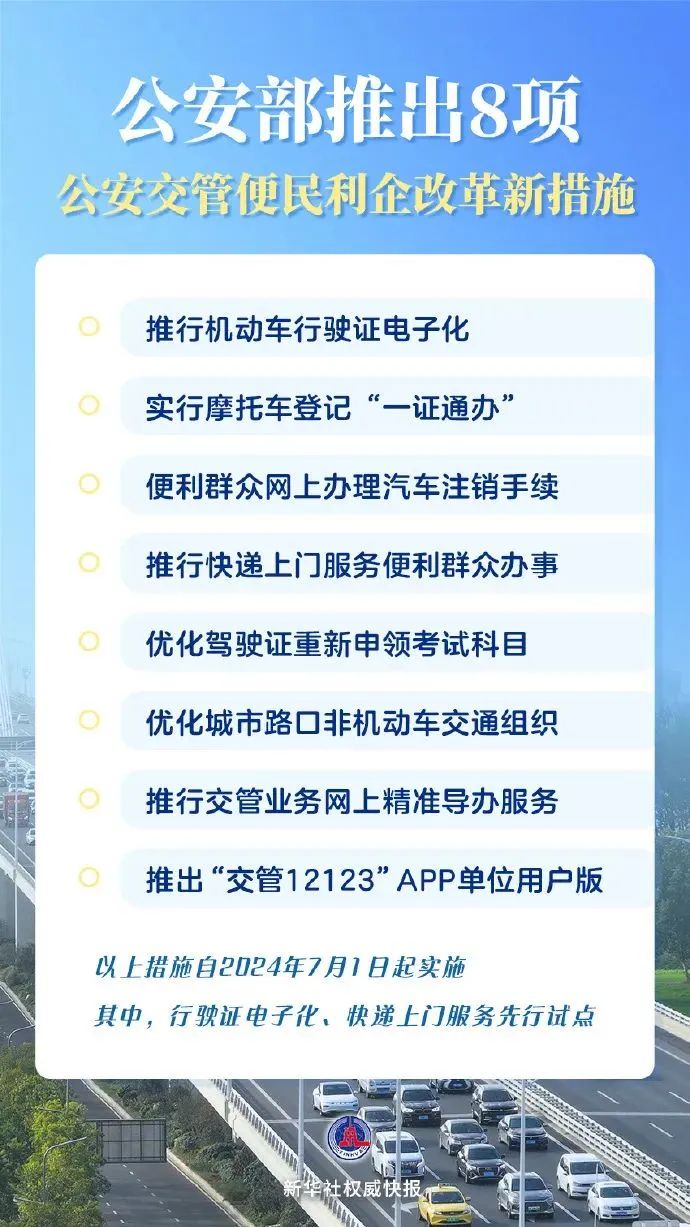 公安部推出8项
公安交管便民利企改革新措施

推行机动车行驶证电子化

实行摩托车登记“一证通办”

便利群众网上办理汽车注销手续

推行快递上门服务便利群众办事

优化驾驶证重新申领考试科目

优化城市路口非机动车交通组织

推行交管业务网上精准导办服务

推出“交管12123”APP单位用户版

以上措施自2024年7月1日起实施
其中，行驶证电子化、快递上门服务先行试点

新华社权威快报